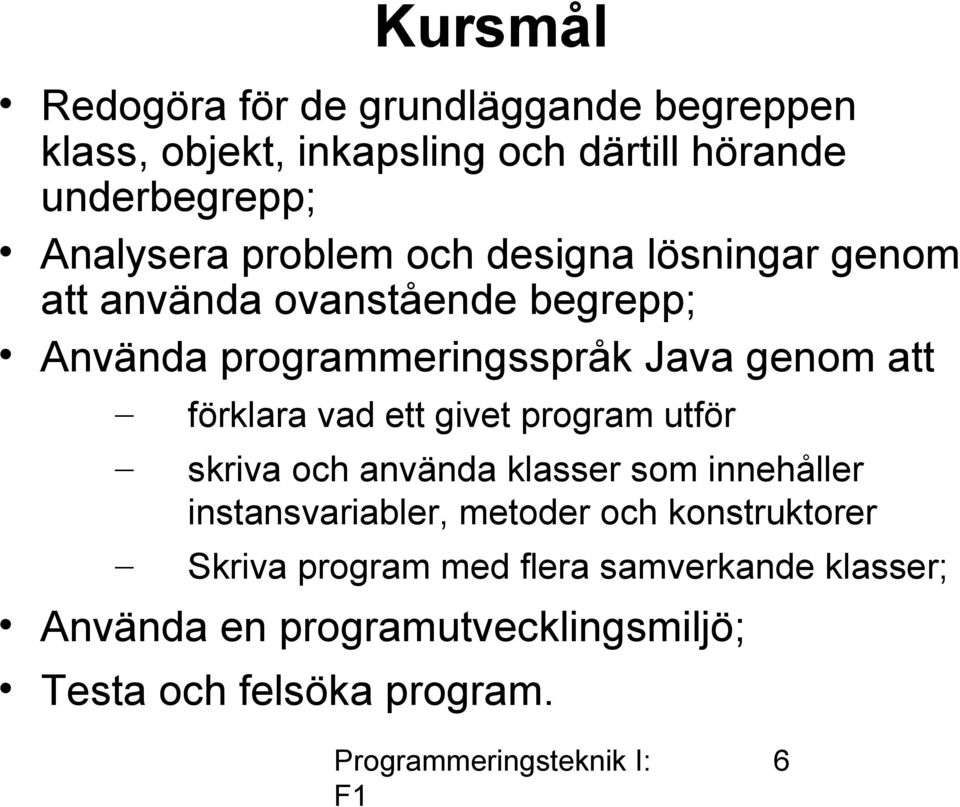 Kursmål

• Redogöra för de grundläggande begreppen klass, objekt, inkapsling och därtill hörande underbegrepp;
• Analysera problem och designa lösningar genom att använda ovanstående begrepp;
• Använda programmeringsspråk Java genom att
  – förklara vad ett givet program utför
  – skriva och använda klasser som innehåller instansvariabler, metoder och konstruktorer
  – Skriva program med flera samverkande klasser;
• Använda en programutvecklingsmiljö;
• Testa och felsöka program.

Programmeringsteknik I: F1

6